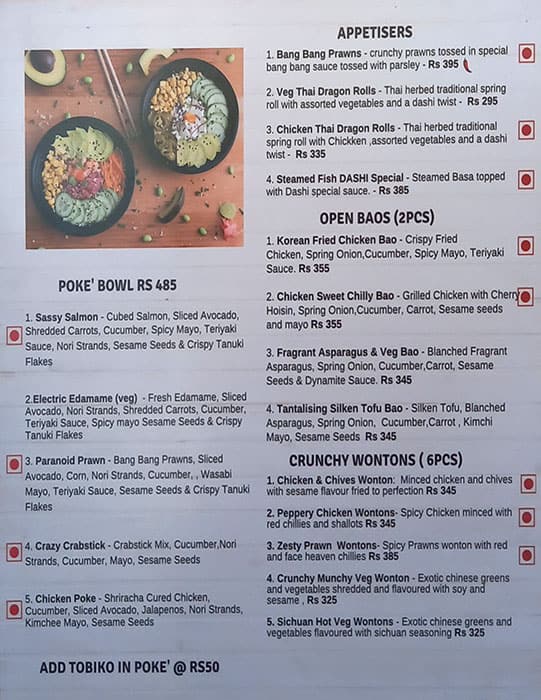 POKE' BOWL RS 485

1. Sassy Salmon - Cubed Salmon, Sliced Avocado, Shredded Carrots, Cucumber, Spicy Mayo, Teriyaki Sauce, Nori Strands, Sesame Seeds & Crispy Tanuki Flakes

2.Electric Edamame (veg) - Fresh Edamame, Sliced Avocado, Nori Strands, Shredded Carrots, Cucumber, Teriyaki Sauce, Spicy mayo Sesame Seeds & Crispy Tanuki Flakes

3. Paranoid Prawn - Bang Bang Prawns, Sliced Avocado, Corn, Nori Strands, Cucumber, , Wasabi Mayo, Teriyaki Sauce, Sesame Seeds & Crispy Tanuki Flakes

4. Crazy Crabstick - Crabstick Mix, Cucumber,Nori Strands, Cucumber, Mayo, Sesame Seeds

5. Chicken Poke - Shriracha Cured Chicken, Cucumber, Sliced Avocado, Jalapenos, Nori Strands, Kimchee Mayo, Sesame Seeds

ADD TOBIKO IN POKE' @ RS50

APPETISERS

1. Bang Bang Prawns - crunchy prawns tossed in special bang bang sauce tossed with parsley - Rs 395

2. Veg Thai Dragon Rolls - Thai herbed traditional spring roll with assorted vegetables and a dashi twist - Rs 295

3. Chicken Thai Dragon Rolls - Thai herbed traditional spring roll with Chickken ,assorted vegetables and a dashi twist - Rs 335

4. Steamed Fish DASHI Special - Steamed Basa topped with Dashi special sauce. - Rs 385

OPEN BAOS (2PCS)

1. Korean Fried Chicken Bao - Crispy Fried Chicken, Spring Onion,Cucumber, Spicy Mayo, Teriyaki Sauce. Rs 355

2. Chicken Sweet Chilly Bao - Grilled Chicken with Cherry Hoisin, Spring Onion,Cucumber, Carrot, Sesame seeds and mayo Rs 355

3. Fragrant Asparagus & Veg Bao - Blanched Fragrant Asparagus, Spring Onion, Cucumber,Carrot, Sesame Seeds & Dynamite Sauce. Rs 345

4. Tantalising Silken Tofu Bao - Silken Tofu, Blanched Asparagus, Spring Onion, Cucumber,Carrot , Kimchi Mayo, Sesame Seeds Rs 345

CRUNCHY WONTONS ( 6PCS)

1. Chicken & Chives Wonton: Minced chicken and chives with sesame flavour fried to perfection Rs 345

2. Peppery Chicken Wontons- Spicy Chicken minced with red chillies and shallots Rs 345

3. Zesty Prawn Wontons- Spicy Prawns wonton with red and face heaven chillies Rs 385

4. Crunchy Munchy Veg Wonton - Exotic chinese greens and vegetables shredded and flavoured with soy and sesame , Rs 325

5. Sichuan Hot Veg Wontons - Exotic chinese greens and vegetables flavoured with sichuan seasoning Rs 325